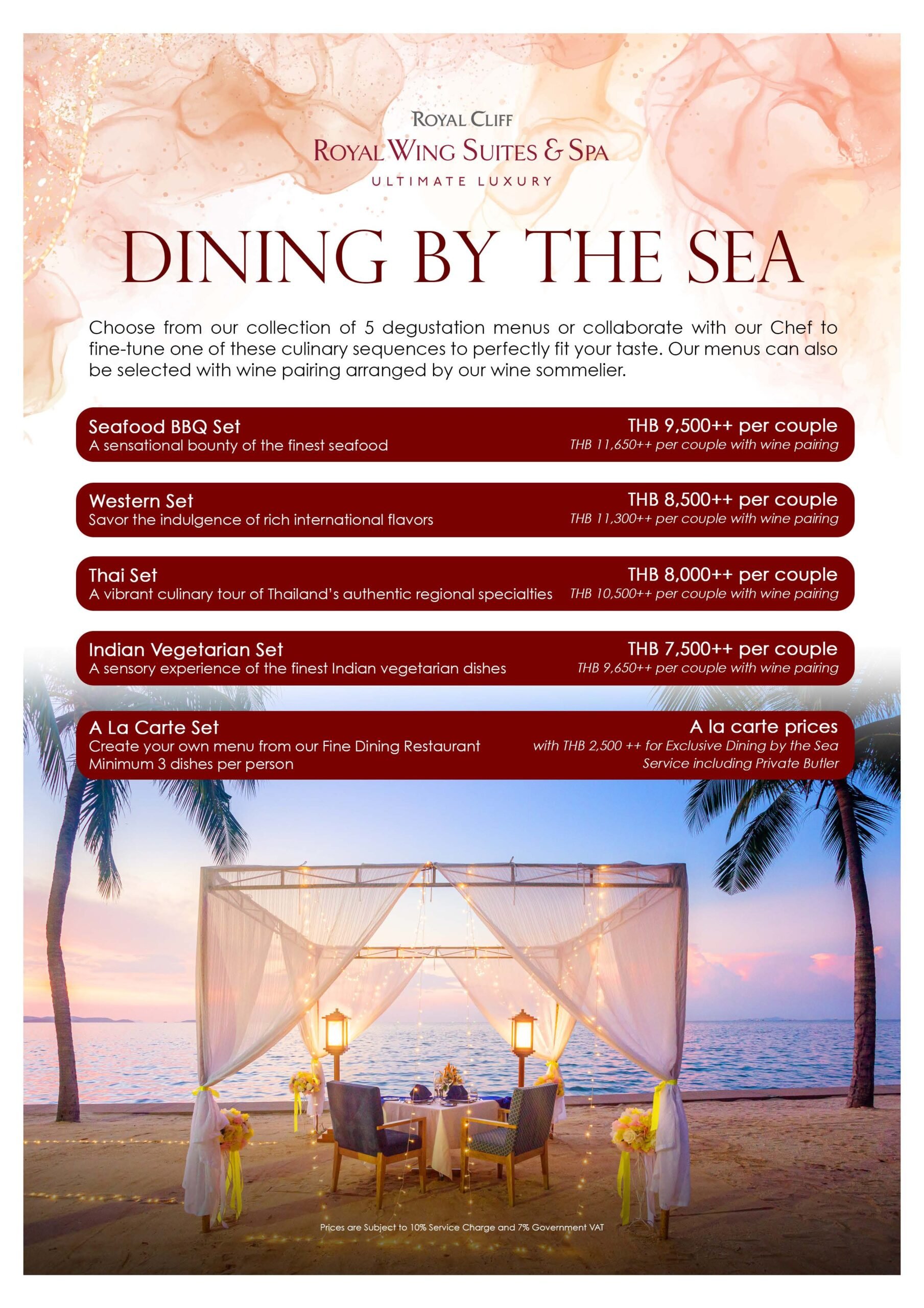 ROYAL CLIFF
ROYAL WING SUITES & SPA
ULTIMATE LUXURY

DINING BY THE SEA

Choose from our collection of 5 degustation menus or collaborate with our Chef to fine-tune one of these culinary sequences to perfectly fit your taste. Our menus can also be selected with wine pairing arranged by our wine sommelier.

Seafood BBQ Set
A sensational bounty of the finest seafood
THB 9,500++ per couple
THB 11,650++ per couple with wine pairing

Western Set
Savor the indulgence of rich international flavors
THB 8,500++ per couple
THB 11,300++ per couple with wine pairing

Thai Set
A vibrant culinary tour of Thailand's authentic regional specialties
THB 8,000++ per couple
THB 10,500++ per couple with wine pairing

Indian Vegetarian Set
A sensory experience of the finest Indian vegetarian dishes
THB 7,500++ per couple
THB 9,650++ per couple with wine pairing

A La Carte Set
Create your own menu from our Fine Dining Restaurant
Minimum 3 dishes per person
A la carte prices
with THB 2,500 ++ for Exclusive Dining by the Sea Service including Private Butler

Prices are Subject to 10% Service Charge and 7% Government VAT